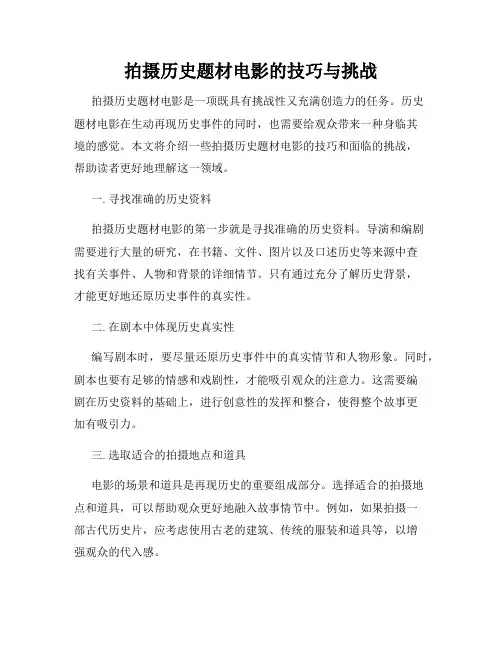 拍摄历史题材电影的技巧与挑战

拍摄历史题材电影是一项既具有挑战性又充满创造力的任务。历史题材电影在生动再现历史事件的同时，也需要给观众带来一种身临其境的感觉。本文将介绍一些拍摄历史题材电影的技巧和面临的挑战，帮助读者更好地理解这一领域。

一. 寻找准确的历史资料

拍摄历史题材电影的第一步就是寻找准确的历史资料。导演和编剧需要进行大量的研究，在书籍、文件、图片以及口述历史等来源中查找有关事件、人物和背景的详细情节。只有通过充分了解历史背景，才能更好地还原历史事件的真实性。

二. 在剧本中体现历史真实性

编写剧本时，要尽量还原历史事件中的真实情节和人物形象。同时，剧本也要有足够的情感和戏剧性，才能吸引观众的注意力。这需要编剧在历史资料的基础上，进行创意性的发挥和整合，使得整个故事更加有吸引力。

三. 选取适合的拍摄地点和道具

电影的场景和道具是再现历史的重要组成部分。选择适合的拍摄地点和道具，可以帮助观众更好地融入故事情节中。例如，如果拍摄一部古代历史片，应考虑使用古老的建筑、传统的服装和道具等，以增强观众的代入感。